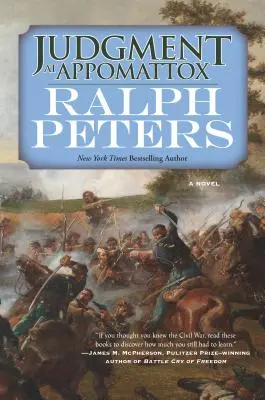 JUDGMENT AT APPOMATTOX

RALPH PETERS

New York Times Bestselling Author

A NOVEL

"If you thought you knew the Civil War, read these books to discover how much you still had to learn."
—JAMES M. MCPHERSON, PULITZER PRIZE–WINNING AUTHOR OF BATTLE CRY OF FREEDOM